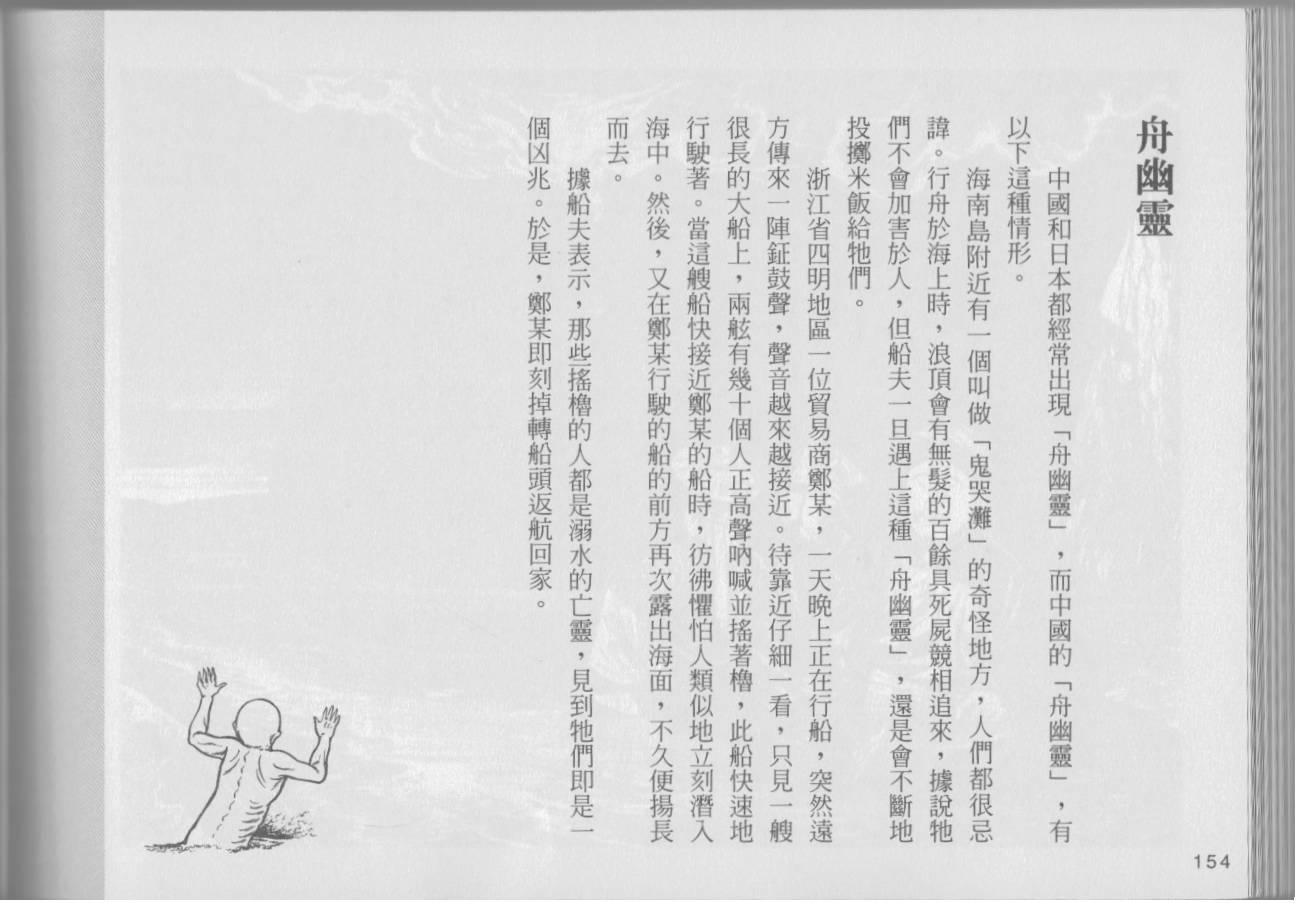 舟幽靈

中國和日本都經常出現「舟幽靈」，而中國的「舟幽靈」，有以下這種情形。

海南島附近有一個叫做「鬼哭灘」的奇怪地方，人們都很忌諱。行舟於海上時，浪頂會有無髮的百餘具死屍競相追來，據說牠們不會加害於人，但船夫一旦遇上這種「舟幽靈」，還是會不斷地投擲米飯給牠們。

浙江省四明地區一位貿易商鄭某，一天晚上正在行船，突然遠方傳來一陣鉦鼓聲，聲音越來越接近。待靠近仔細一看，只見一艘很長的大船上，兩舷有幾十個人正高聲吶喊並搖著櫓，此船快速地行駛著。當這艘船快接近鄭某的船時，彷彿懼怕人類似地立刻潛入海中。然後，又在鄭某行駛的船的前方再次露出海面，不久便揚長而去。

據船夫表示，那些搖櫓的人都是溺水的亡靈，見到牠們即是一個凶兆。於是，鄭某即刻掉轉船頭返航回家。

154